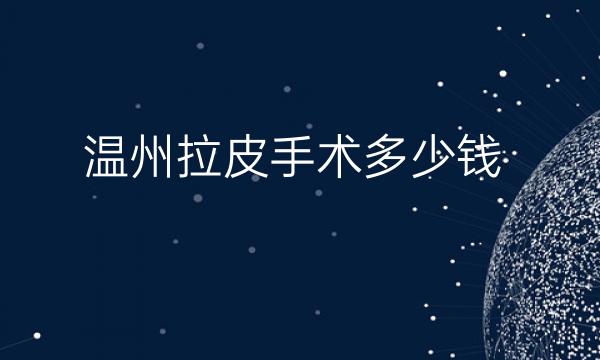 温州拉皮手术多少钱